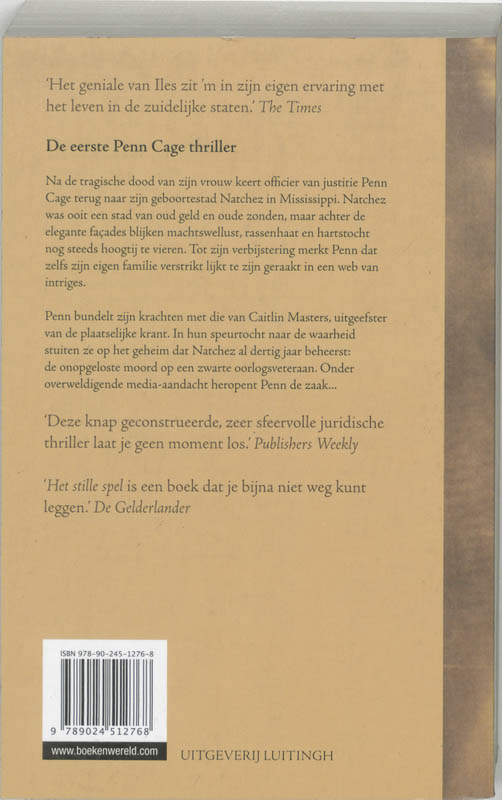 'Het geniale van Iles zit 'm in zijn eigen ervaring met het leven in de zuidelijke staten.' The Times

De eerste Penn Cage thriller

Na de tragische dood van zijn vrouw keert officier van justitie Penn Cage terug naar zijn geboortestad Natchez in Mississippi. Natchez was ooit een stad van oud geld en oude zonden, maar achter de elegante façades blijken machtswellust, rassenhaat en hartstocht nog steeds hoogtij te vieren. Tot zijn verbijstering merkt Penn dat zelfs zijn eigen familie verstrikt lijkt te zijn geraakt in een web van intriges.

Penn bundelt zijn krachten met die van Caitlin Masters, uitgeefster van de plaatselijke krant. In hun speurtocht naar de waarheid stuiten ze op het geheim dat Natchez al dertig jaar beheerst: de onopgeloste moord op een zwarte oorlogsveteraan. Onder overweldigende media-aandacht heropent Penn de zaak...

'Deze knap geconstrueerde, zeer sfeervolle juridische thriller laat je geen moment los.' Publishers Weekly

'Het stille spel is een boek dat je bijna niet weg kunt leggen.' De Gelderlander

ISBN 978-90-245-1276-8

9 789024 512768

www.boekenwereld.com

UITGEVERIJ LUITINGH